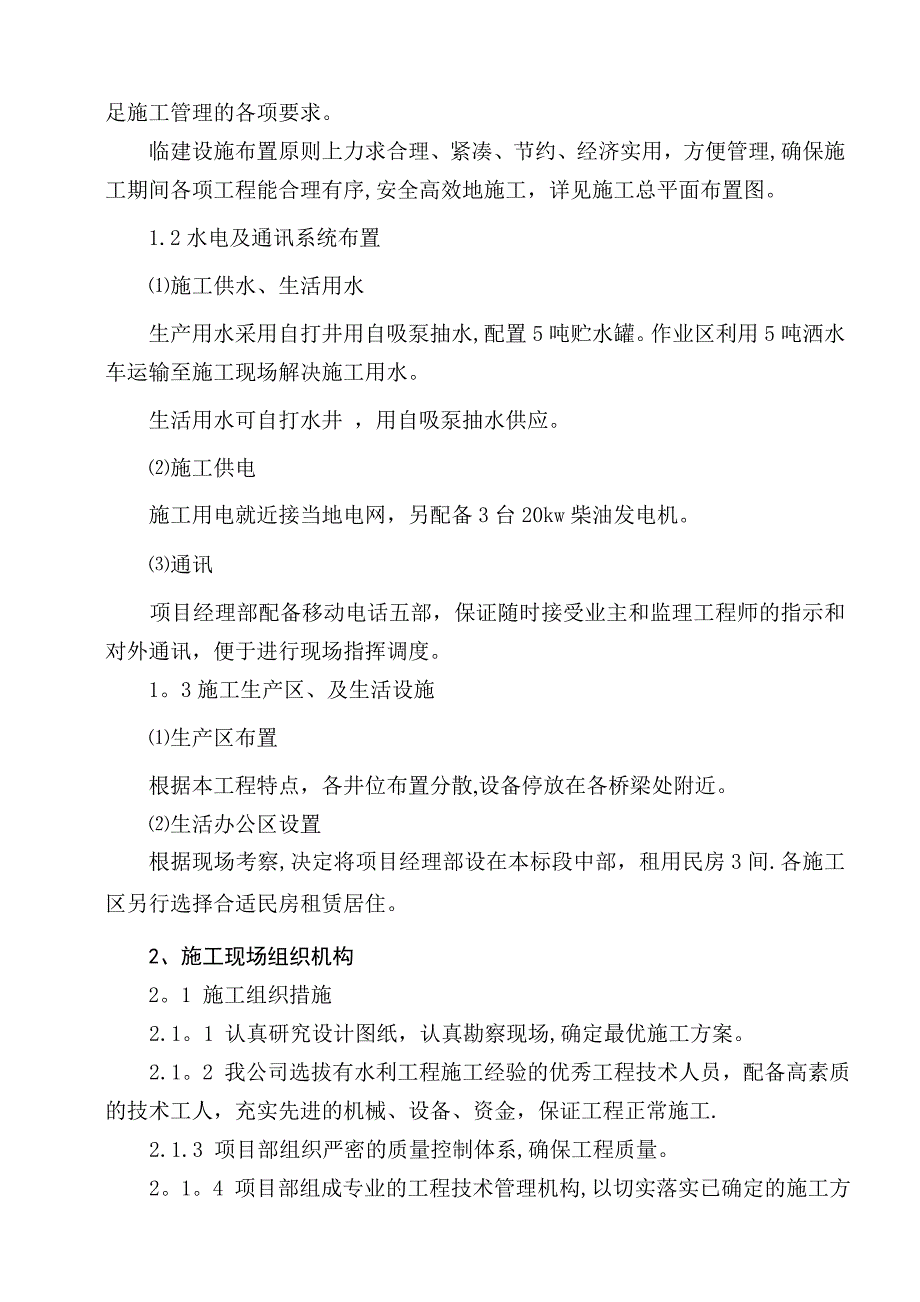 足施工管理的各项要求。

临建设施布置原则上力求合理、紧凑、节约、经济实用，方便管理,确保施工期间各项工程能合理有序,安全高效地施工，详见施工总平面布置图。

1.2 水电及通讯系统布置

⑴施工供水、生活用水

生产用水采用自打井用自吸泵抽水,配置 5 吨贮水罐。作业区利用 5 吨洒水车运输至施工现场解决施工用水。

生活用水可自打水井 ，用自吸泵抽水供应。

⑵施工供电

施工用电就近接当地电网，另配备 3 台 20kw 柴油发电机。

⑶通讯

项目经理部配备移动电话五部，保证随时接受业主和监理工程师的指示和对外通讯，便于进行现场指挥调度。

1。3 施工生产区、及生活设施

⑴生产区布置

根据本工程特点，各井位布置分散,设备停放在各桥梁处附近。

⑵生活办公区设置

根据现场考察,决定将项目经理部设在本标段中部，租用民房 3 间.各施工区另行选择合适民房租赁居住。

2、施工现场组织机构

2。1 施工组织措施

2.1。1 认真研究设计图纸，认真勘察现场,确定最优施工方案。

2.1。2 我公司选拔有水利工程施工经验的优秀工程技术人员，配备高素质的技术工人，充实先进的机械、设备、资金，保证工程正常施工.

2.1.3 项目部组织严密的质量控制体系,确保工程质量。

2。1。4 项目部组成专业的工程技术管理机构,以切实落实已确定的施工方